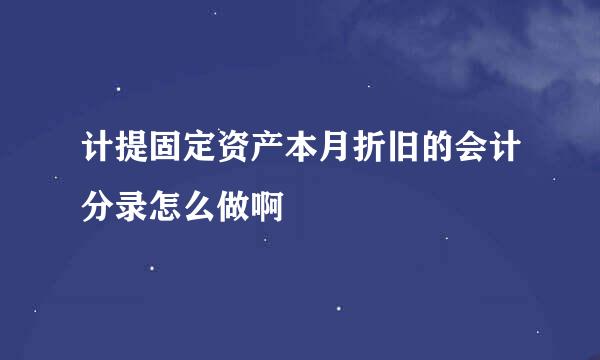 计提固定资产本月折旧的会计分录怎么做啊